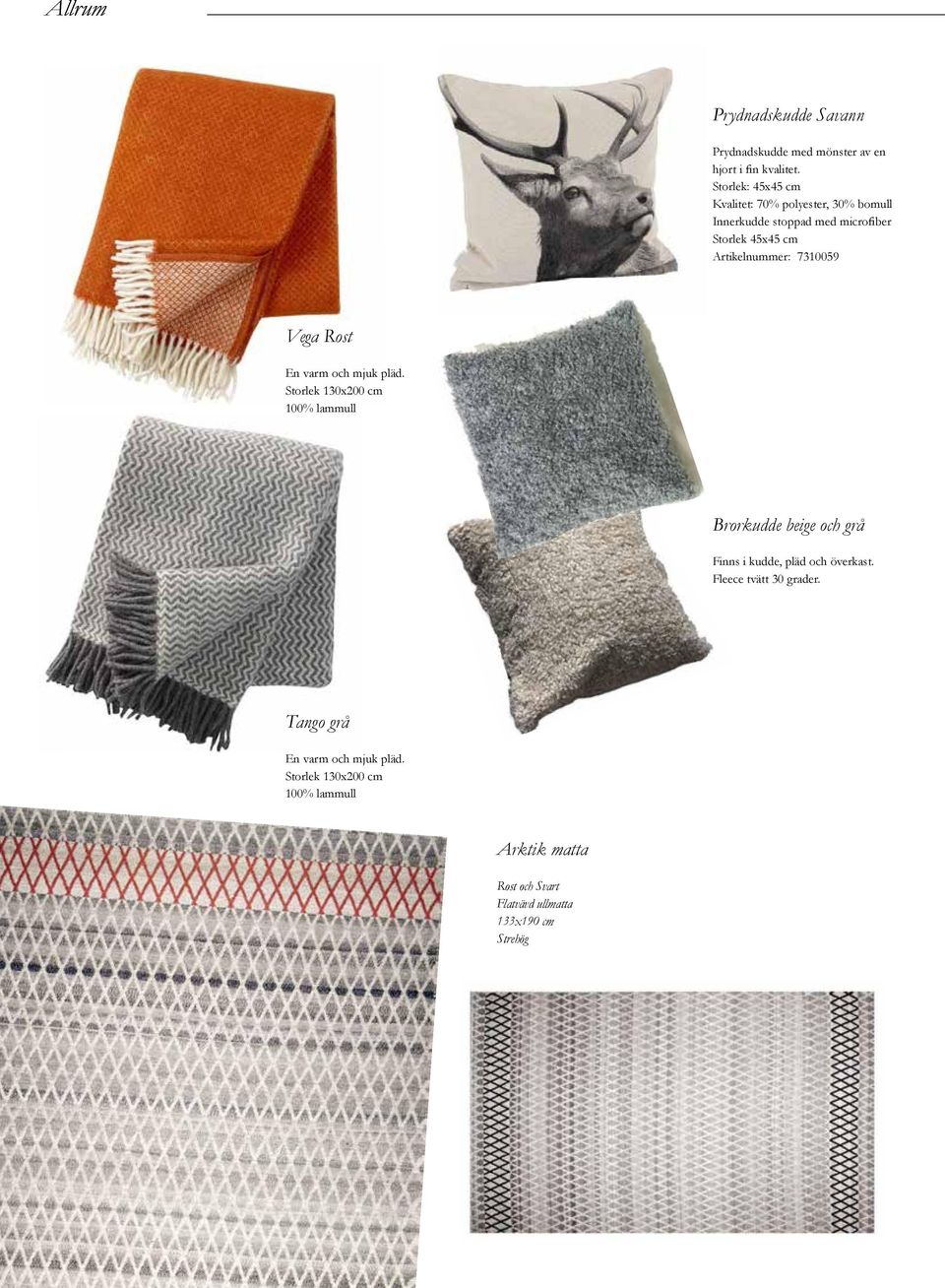 Allrum

Prydnadskudde Savann

Prydnadskudde med mönster av en hjort i fin kvalitet.
Storlek: 45x45 cm
Kvalitet: 70% polyester, 30% bomull
Innerkudde stoppad med microfiber
Storlek 45x45 cm
Artikelnummer: 7310059

Vega Rost

En varm och mjuk pläd.
Storlek 130x200 cm
100% lammull

Brorkudde beige och grå

Finns i kudde, pläd och överkast.
Fleece tvätt 30 grader.

Tango grå

En varm och mjuk pläd.
Storlek 130x200 cm
100% lammull

Arktik matta

Rost och Svart
Flatvävd ullmatta
133x190 cm
Strehög